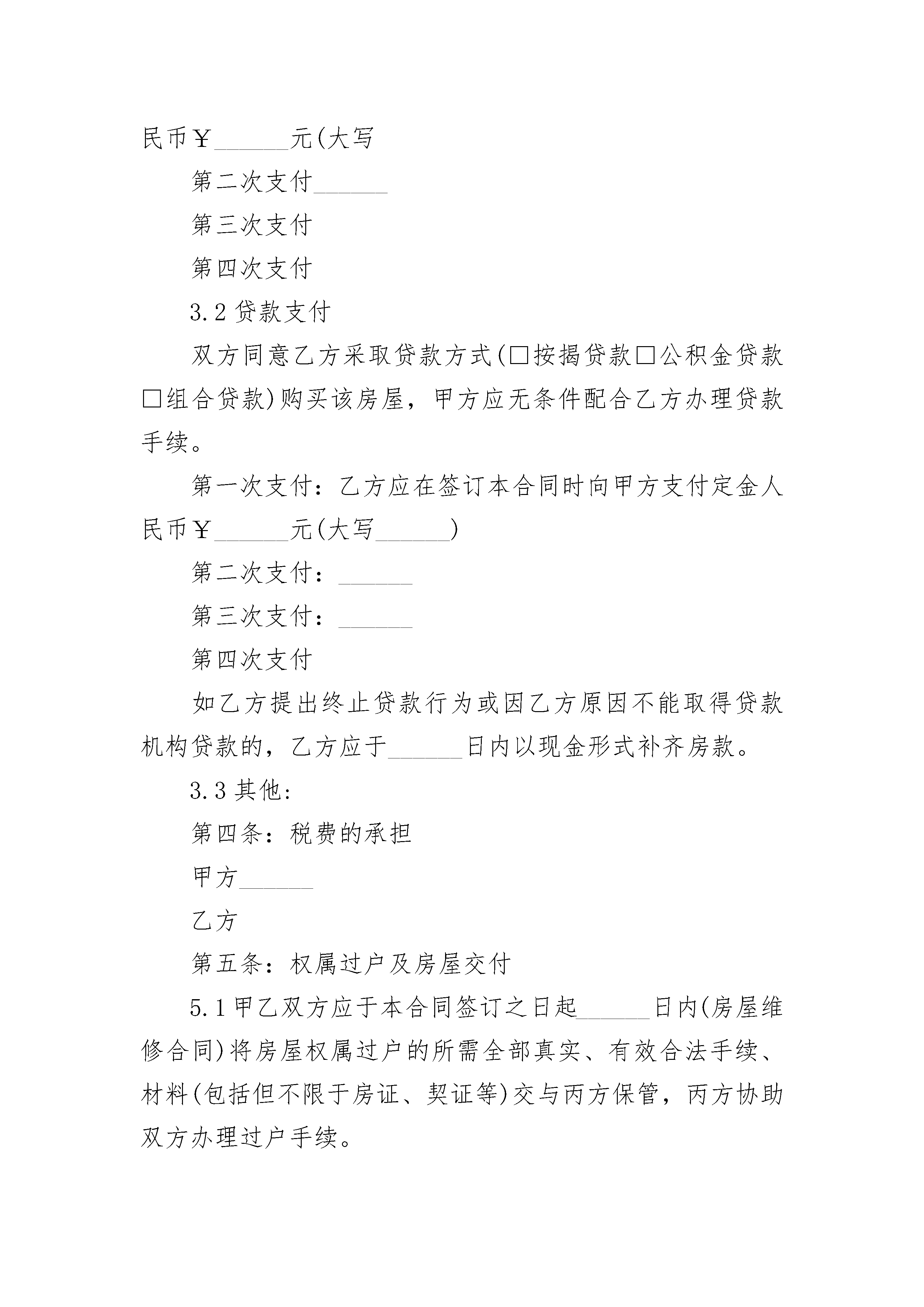 民币￥______元(大写

第二次支付______

第三次支付

第四次支付

3.2 贷款支付

双方同意乙方采取贷款方式(□按揭贷款□公积金贷款□组合贷款)购买该房屋，甲方应无条件配合乙方办理贷款手续。

第一次支付：乙方应在签订本合同时向甲方支付定金人民币￥______元(大写______)

第二次支付：______

第三次支付：______

第四次支付

如乙方提出终止贷款行为或因乙方原因不能取得贷款机构贷款的，乙方应于______日内以现金形式补齐房款。

3.3 其他:

第四条：税费的承担

甲方______

乙方

第五条：权属过户及房屋交付

5.1 甲乙双方应于本合同签订之日起______日内(房屋维修合同)将房屋权属过户的所需全部真实、有效合法手续、材料(包括但不限于房证、契证等)交与丙方保管，丙方协助双方办理过户手续。